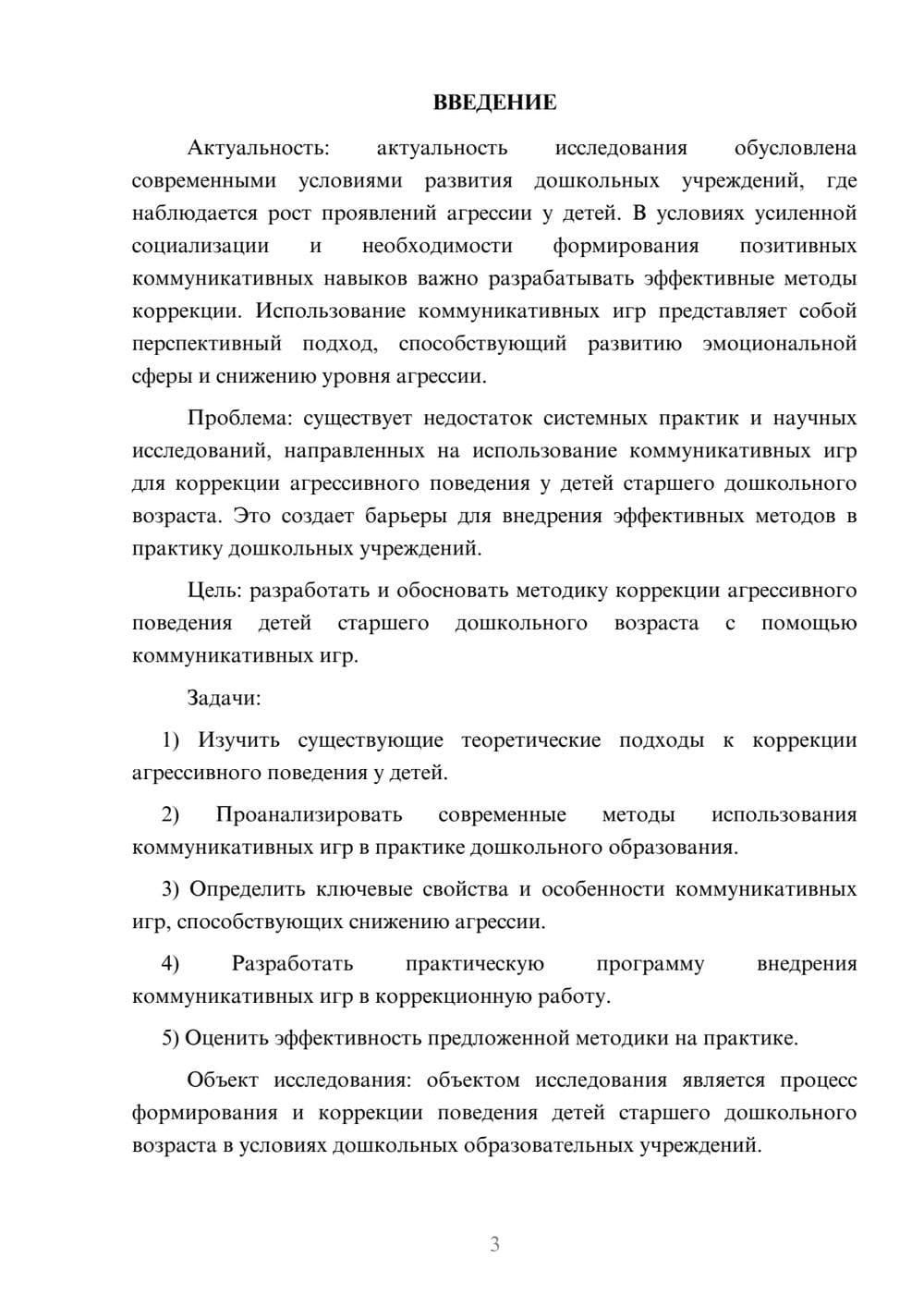 ВВЕДЕНИЕ

Актуальность: актуальность исследования обусловлена современными условиями развития дошкольных учреждений, где наблюдается рост проявлений агрессии у детей. В условиях усиленной социализации и необходимости формирования позитивных коммуникативных навыков важно разрабатывать эффективные методы коррекции. Использование коммуникативных игр представляет собой перспективный подход, способствующий развитию эмоциональной сферы и снижению уровня агрессии.

Проблема: существует недостаток системных практик и научных исследований, направленных на использование коммуникативных игр для коррекции агрессивного поведения у детей старшего дошкольного возраста. Это создает барьеры для внедрения эффективных методов в практику дошкольных учреждений.

Цель: разработать и обосновать методику коррекции агрессивного поведения детей старшего дошкольного возраста с помощью коммуникативных игр.

Задачи:

1) Изучить существующие теоретические подходы к коррекции агрессивного поведения у детей.

2) Проанализировать современные методы использования коммуникативных игр в практике дошкольного образования.

3) Определить ключевые свойства и особенности коммуникативных игр, способствующих снижению агрессии.

4) Разработать практическую программу внедрения коммуникативных игр в коррекционную работу.

5) Оценить эффективность предложенной методики на практике.

Объект исследования: объектом исследования является процесс формирования и коррекции поведения детей старшего дошкольного возраста в условиях дошкольных образовательных учреждений.

3